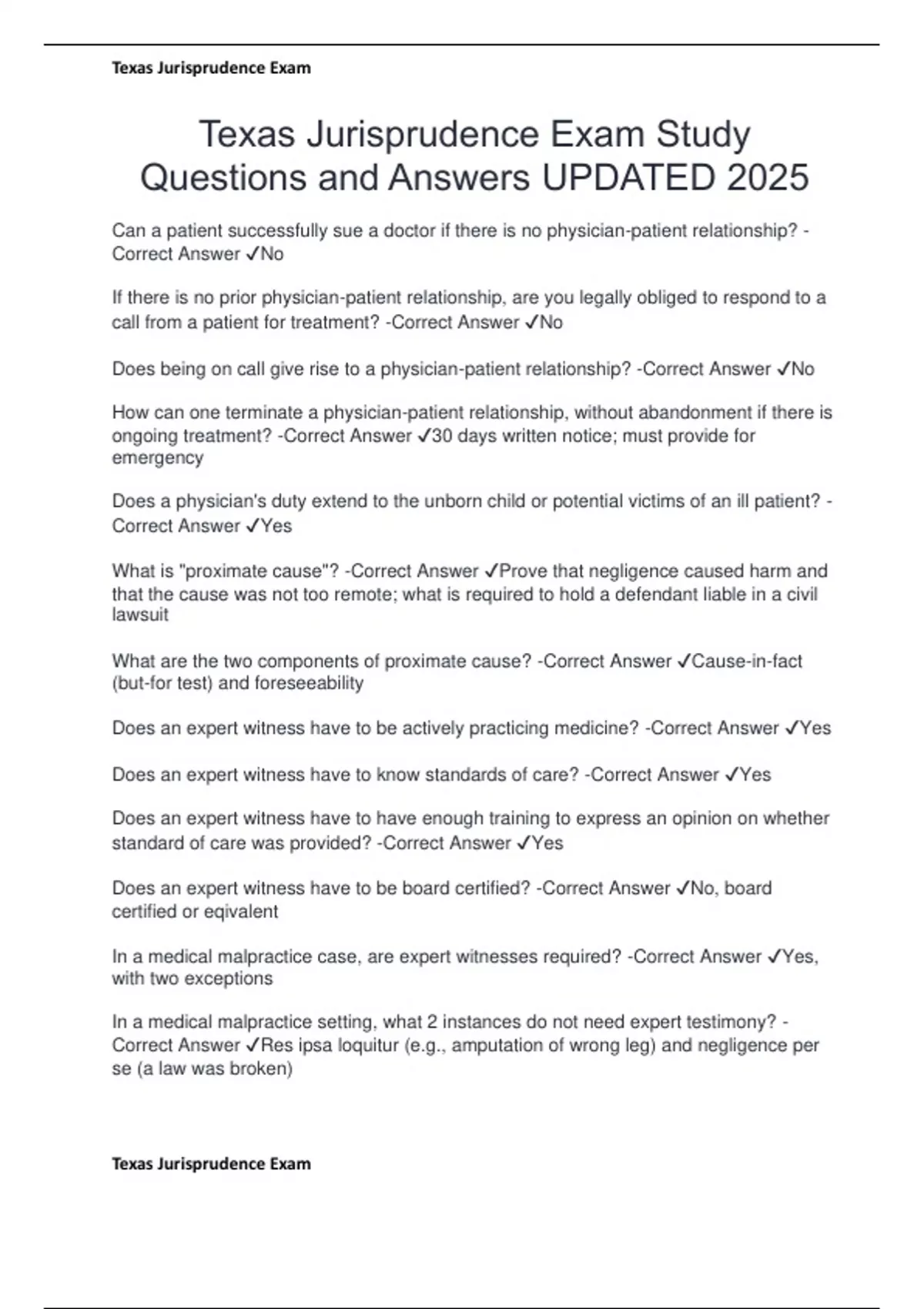 Texas Jurisprudence Exam

Texas Jurisprudence Exam Study Questions and Answers UPDATED 2025

Can a patient successfully sue a doctor if there is no physician-patient relationship? -Correct Answer ✓No

If there is no prior physician-patient relationship, are you legally obliged to respond to a call from a patient for treatment? -Correct Answer ✓No

Does being on call give rise to a physician-patient relationship? -Correct Answer ✓No

How can one terminate a physician-patient relationship, without abandonment if there is ongoing treatment? -Correct Answer ✓30 days written notice; must provide for emergency

Does a physician's duty extend to the unborn child or potential victims of an ill patient? -Correct Answer ✓Yes

What is "proximate cause"? -Correct Answer ✓Prove that negligence caused harm and that the cause was not too remote; what is required to hold a defendant liable in a civil lawsuit

What are the two components of proximate cause? -Correct Answer ✓Cause-in-fact (but-for test) and foreseeability

Does an expert witness have to be actively practicing medicine? -Correct Answer ✓Yes

Does an expert witness have to know standards of care? -Correct Answer ✓Yes

Does an expert witness have to have enough training to express an opinion on whether standard of care was provided? -Correct Answer ✓Yes

Does an expert witness have to be board certified? -Correct Answer ✓No, board certified or eqivalent

In a medical malpractice case, are expert witnesses required? -Correct Answer ✓Yes, with two exceptions

In a medical malpractice setting, what 2 instances do not need expert testimony? -Correct Answer ✓Res ipsa loquitur (e.g., amputation of wrong leg) and negligence per se (a law was broken)

Texas Jurisprudence Exam